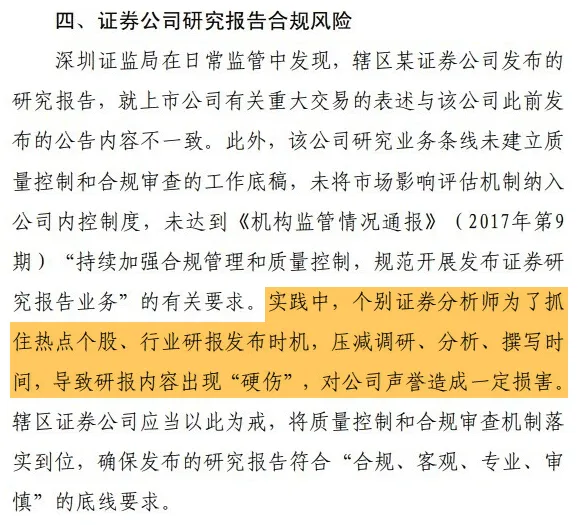 四、证券公司研究报告合规风险

深圳证监局在日常监管中发现，辖区某证券公司发布的研究报告，就上市公司有关重大交易的表述与该公司此前发布的公告内容不一致。此外，该公司研究业务条线未建立质量控制和合规审查的工作底稿，未将市场影响评估机制纳入公司内控制度，未达到《机构监管情况通报》（2017年第9期）“持续加强合规管理和质量控制，规范开展发布证券研究报告业务”的有关要求。实践中，个别证券分析师为了抓住热点个股、行业研报发布时机，压减调研、分析、撰写时间，导致研报内容出现“硬伤”，对公司声誉造成一定损害。辖区证券公司应当以此为戒，将质量控制和合规审查机制落实到位，确保发布的研究报告符合“合规、客观、专业、审慎”的底线要求。